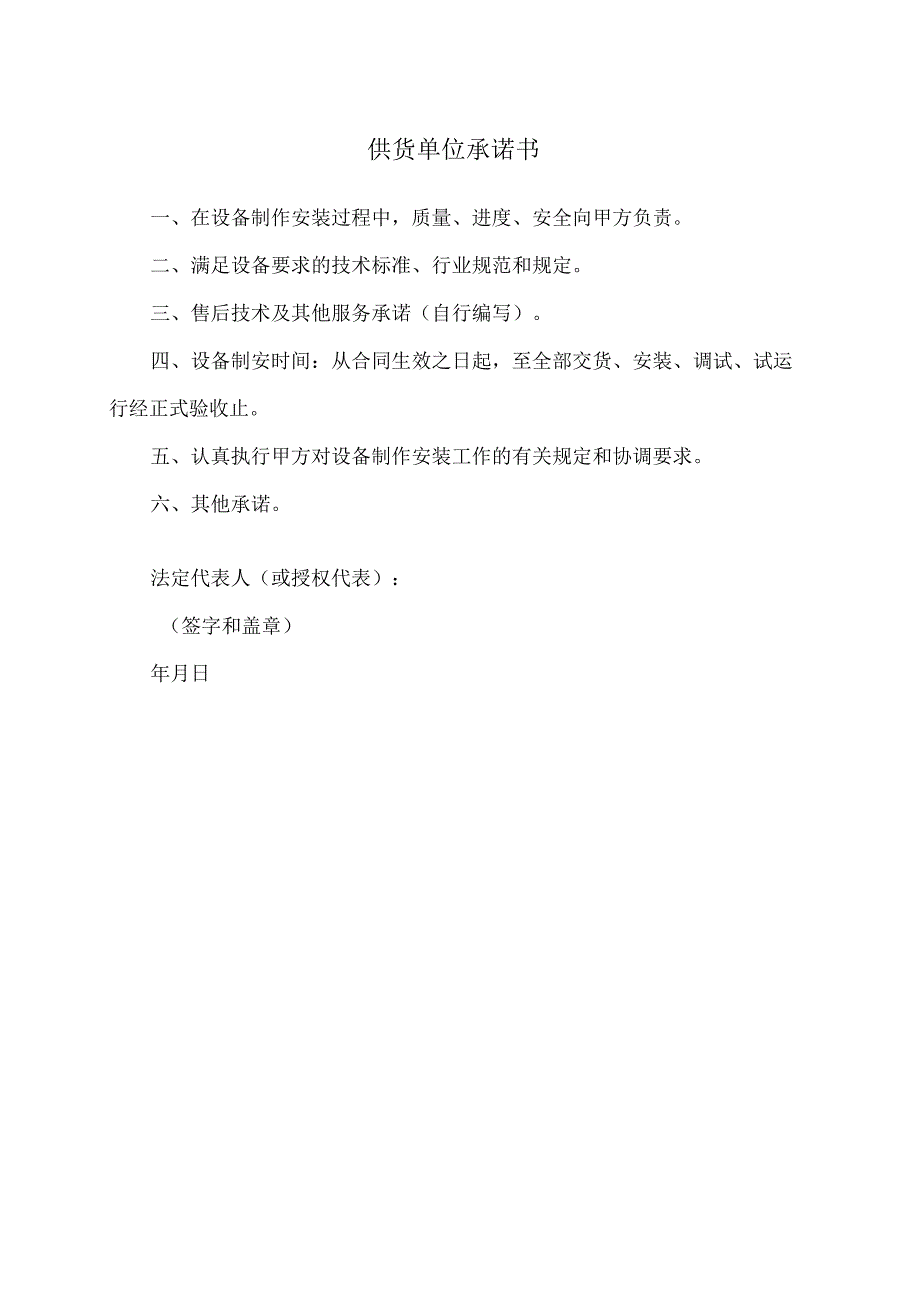 供货单位承诺书

一、在设备制作安装过程中，质量、进度、安全向甲方负责。

二、满足设备要求的技术标准、行业规范和规定。

三、售后技术及其他服务承诺（自行编写）。

四、设备制安时间：从合同生效之日起，至全部交货、安装、调试、试运行经正式验收止。

五、认真执行甲方对设备制作安装工作的有关规定和协调要求。

六、其他承诺。

法定代表人（或授权代表）：

（签字和盖章）

年月日